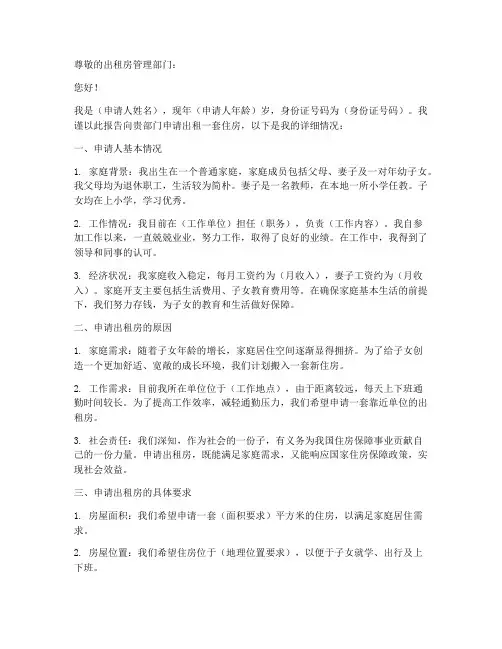 尊敬的出租房管理部门：

您好！

我是（申请人姓名），现年（申请人年龄）岁，身份证号码为（身份证号码）。我谨以此报告向贵部门申请出租一套住房，以下是我的详细情况：

一、申请人基本情况

1. 家庭背景：我出生在一个普通家庭，家庭成员包括父母、妻子及一对年幼子女。我父母均为退休职工，生活较为简朴。妻子是一名教师，在本地一所小学任教。子女均在上小学，学习优秀。

2. 工作情况：我目前在（工作单位）担任（职务），负责（工作内容）。我自参加工作以来，一直兢兢业业，努力工作，取得了良好的业绩。在工作中，我得到了领导和同事的认可。

3. 经济状况：我家庭收入稳定，每月工资约为（月收入），妻子工资约为（月收入）。家庭开支主要包括生活费用、子女教育费用等。在确保家庭基本生活的前提下，我们努力存钱，为子女的教育和生活做好保障。

二、申请出租房的原因

1. 家庭需求：随着子女年龄的增长，家庭居住空间逐渐显得拥挤。为了给子女创造一个更加舒适、宽敞的成长环境，我们计划搬入一套新住房。

2. 工作需求：目前我所在单位位于（工作地点），由于距离较远，每天上下班通勤时间较长。为了提高工作效率，减轻通勤压力，我们希望申请一套靠近单位的出租房。

3. 社会责任：我们深知，作为社会的一份子，有义务为我国住房保障事业贡献自己的一份力量。申请出租房，既能满足家庭需求，又能响应国家住房保障政策，实现社会效益。

三、申请出租房的具体要求

1. 房屋面积：我们希望申请一套（面积要求）平方米的住房，以满足家庭居住需求。

2. 房屋位置：我们希望住房位于（地理位置要求），以便于子女就学、出行及上下班。